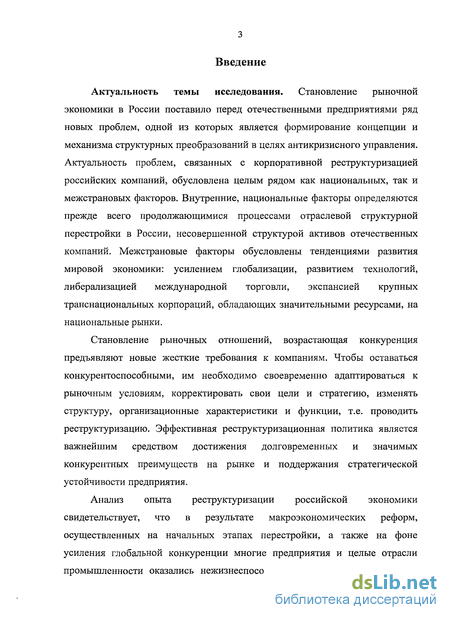 3

Введение

Актуальность темы исследования. Становление рыночной экономики в России поставило перед отечественными предприятиями ряд новых проблем, одной из которых является формирование концепции и механизма структурных преобразований в целях антикризисного управления. Актуальность проблем, связанных с корпоративной реструктуризацией российских компаний, обусловлена целым рядом как национальных, так и межстрановых факторов. Внутренние, национальные факторы определяются прежде всего продолжающимися процессами отраслевой структурной перестройки в России, несовершенной структурой активов отечественных компаний. Межстрановые факторы обусловлены тенденциями развития мировой экономики: усилением глобализации, развитием технологий, либерализацией международной торговли, экспансией крупных транснациональных корпораций, обладающих значительными ресурсами, на национальные рынки.

Становление рыночных отношений, возрастающая конкуренция предъявляют новые жесткие требования к компаниям. Чтобы оставаться конкурентоспособными, им необходимо своевременно адаптироваться к рыночным условиям, корректировать свои цели и стратегию, изменять структуру, организационные характеристики и функции, т.е. проводить реструктуризацию. Эффективная реструктуризационная политика является важнейшим средством достижения долговременных и значимых конкурентных преимуществ на рынке и поддержания стратегической устойчивости предприятия.

Анализ опыта реструктуризации российской экономики свидетельствует, что в результате макроэкономических реформ, осуществленных на начальных этапах перестройки, а также на фоне усиления глобальной конкуренции многие предприятия и целые отрасли промышленности оказались нежизнеспосо

dsLib.net
библиотека диссертаций